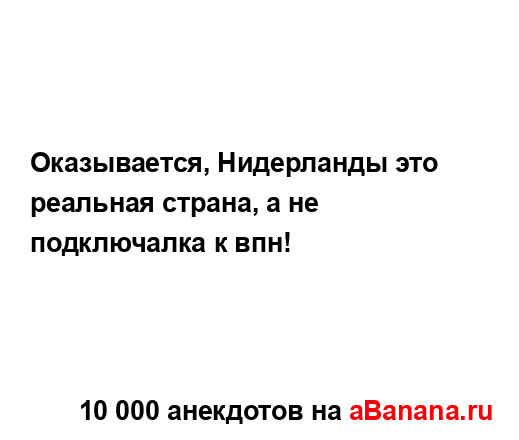 Оказывается, Нидерланды это реальная страна, а не подключалка к впн!

10 000 анекдотов на aBanana.ru